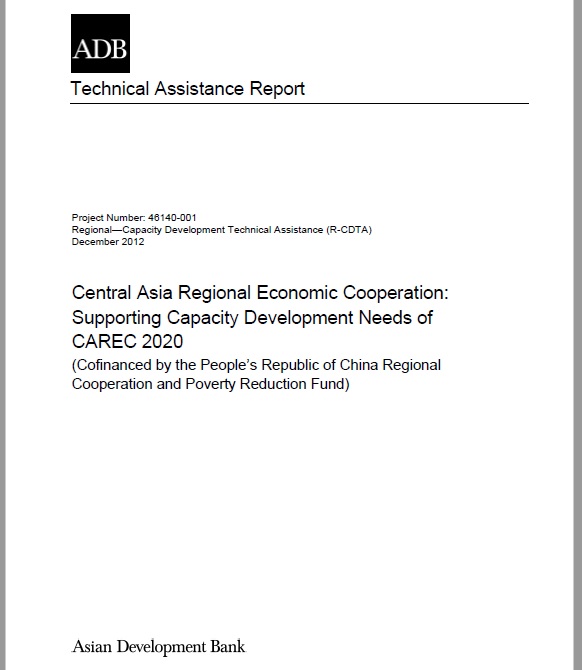 ADB

Technical Assistance Report

Project Number: 46140-001
Regional—Capacity Development Technical Assistance (R-CDTA)
December 2012

Central Asia Regional Economic Cooperation: Supporting Capacity Development Needs of CAREC 2020
(Cofinanced by the People's Republic of China Regional Cooperation and Poverty Reduction Fund)

Asian Development Bank